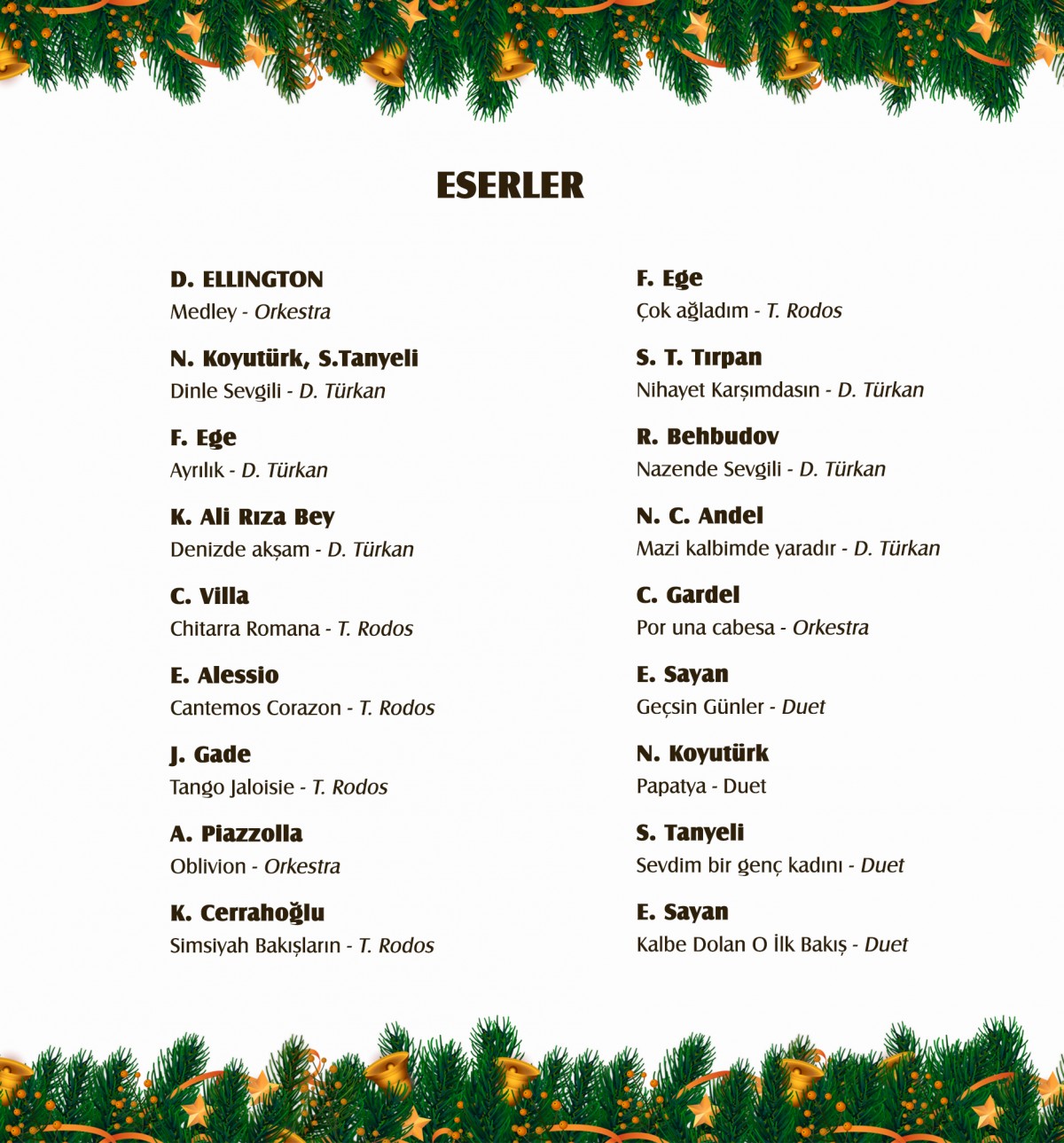 ESERLER

D. ELLINGTON
Medley - Orkestra

N. Koyutürk, S.Tanyeli
Dinle Sevgili - D. Türkan

F. Ege
Ayrılık - D. Türkan

K. Ali Rıza Bey
Denizde akşam - D. Türkan

C. Villa
Chitarra Romana - T. Rodos

E. Alessio
Cantemos Corazon - T. Rodos

J. Gade
Tango Jaloisie - T. Rodos

A. Piazzolla
Oblivion - Orkestra

K. Cerrahoğlu
Simsiyah Bakışların - T. Rodos

F. Ege
Çok ağladım - T. Rodos

S. T. Tırpan
Nihayet Karşımdasın - D. Türkan

R. Behbudov
Nazende Sevgili - D. Türkan

N. C. Andel
Mazi kalbimde yaradır - D. Türkan

C. Gardel
Por una cabesa - Orkestra

E. Sayan
Geçsin Günler - Duet

N. Koyutürk
Papatya - Duet

S. Tanyeli
Sevdim bir genç kadını - Duet

E. Sayan
Kalbe Dolan O İlk Bakış - Duet